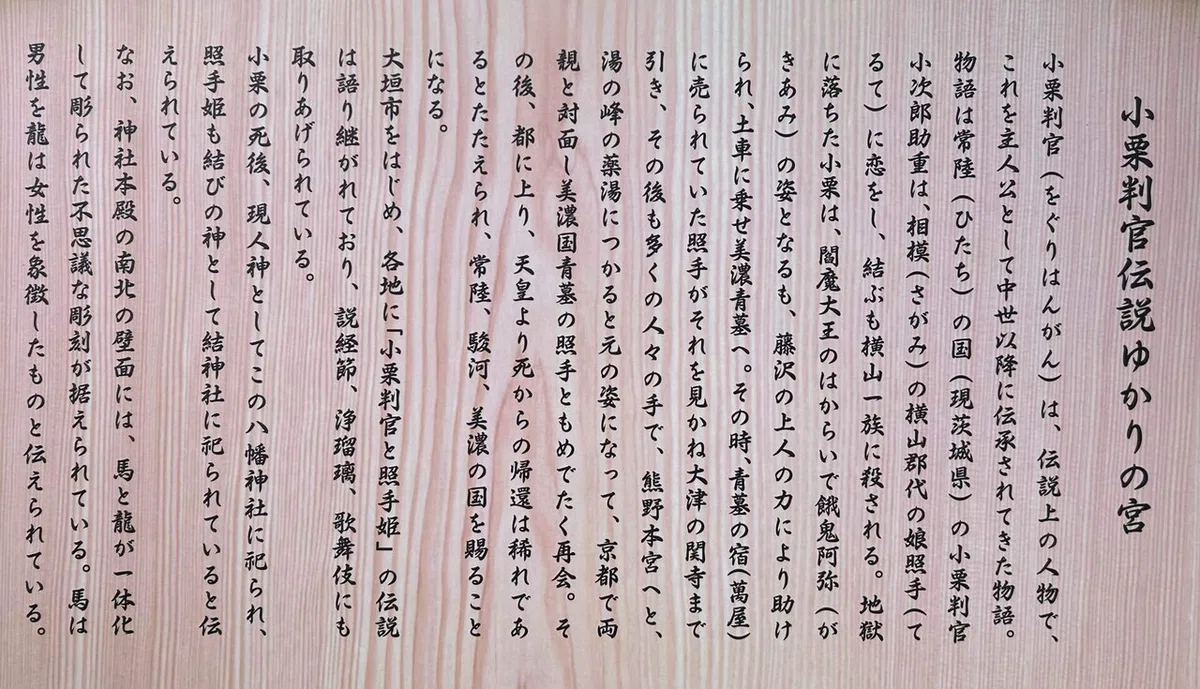 小栗判官伝説ゆかりの宮

小栗判官(をぐりはんがん)は、伝説上の人物で、これを主人公として中世以降に伝承されてきた物語。物語は常陸(ひたち)の国(現茨城県)の小栗判官小次郎助重は、相模(さがみ)の横山郡代の娘照手(てるて)に恋をし、結ぶも横山一族に殺される。地獄に落ちた小栗は、閻魔大王のはからいで餓鬼阿弥(がきあみ)の姿となるも、藤沢の上人の力により助けられ、土車に乗せ美濃青墓へ。その時、青墓の宿(萬屋)に売られていた照手がそれを見かね大津の関寺まで引き、その後も多くの人々の手で、熊野本宮へと、湯の峰の薬湯につかると元の姿になって、京都で両親と対面し美濃国青墓の照手ともめでたく再会。その後、都に上り、天皇より死からの帰還は稀れであるとたたえられ、常陸、駿河、美濃の国を賜ることになる。

大垣市をはじめ、各地に「小栗判官と照手姫」の伝説は語り継がれており、説経節、浄瑠璃、歌舞伎にも取りあげられている。

小栗の死後、現人神としてこの八幡神社に祀られ、照手姫も結びの神として結神社に祀られていると伝えられている。

なお、神社本殿の南北の壁面には、馬と龍が一体化して彫られた不思議な彫刻が据えられている。馬は男性を龍は女性を象徴したものと伝えられている。